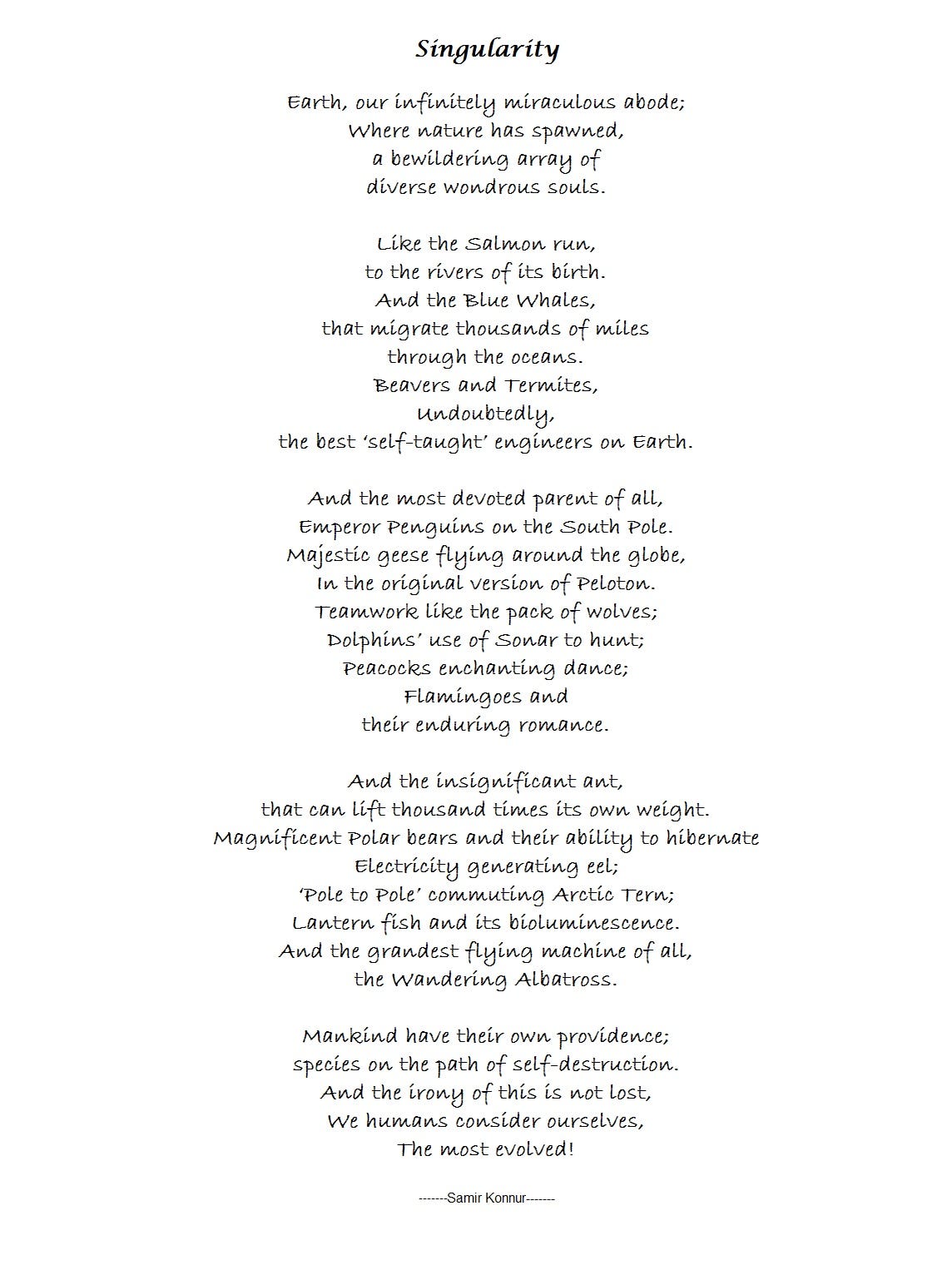 Singularity

Earth, our infinitely miraculous abode;
Where nature has spawned,
a bewildering array of
diverse wondrous souls.

Like the Salmon run,
to the rivers of its birth.
And the Blue Whales,
that migrate thousands of miles
through the oceans.
Beavers and Termites,
Undoubtedly,
the best 'self-taught' engineers on Earth.

And the most devoted parent of all,
Emperor Penguins on the South Pole.
Majestic geese flying around the globe,
In the original version of Peloton.
Teamwork like the pack of wolves;
Dolphins' use of Sonar to hunt;
Peacocks enchanting dance;
Flamingoes and
their enduring romance.

And the insignificant ant,
that can lift thousand times its own weight.
Magnificent Polar bears and their ability to hibernate
Electricity generating eel;
'Pole to Pole' commuting Arctic Tern;
Lantern fish and its bioluminescence.
And the grandest flying machine of all,
the Wandering Albatross.

Mankind have their own providence;
species on the path of self-destruction.
And the irony of this is not lost,
We humans consider ourselves,
The most evolved!

-------Samir Konnur-------